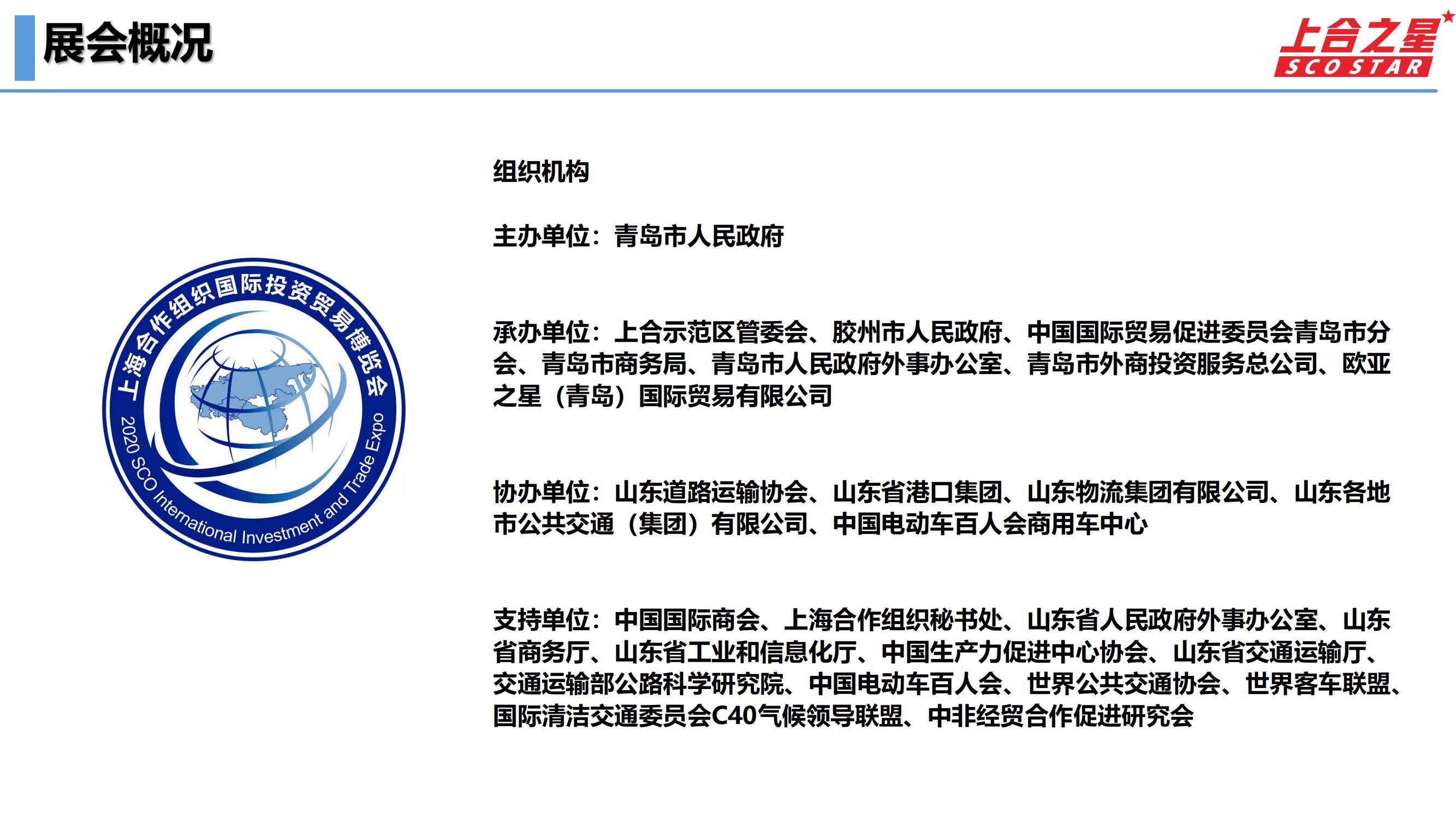 展会概况

上合之星
SCO STAR

上海合作组织国际投资贸易博览会
2020 SCO International Investment and Trade Expo

组织机构

主办单位：青岛市人民政府

承办单位：上合示范区管委会、胶州市人民政府、中国国际贸易促进委员会青岛市分会、青岛市商务局、青岛市人民政府外事办公室、青岛市外商投资服务总公司、欧亚之星（青岛）国际贸易有限公司

协办单位：山东道路运输协会、山东省港口集团、山东物流集团有限公司、山东各地市公共交通（集团）有限公司、中国电动车百人会商用车中心

支持单位：中国国际商会、上海合作组织秘书处、山东省人民政府外事办公室、山东省商务厅、山东省工业和信息化厅、中国生产力促进中心协会、山东省交通运输厅、交通运输部公路科学研究院、中国电动车百人会、世界公共交通协会、世界客车联盟、国际清洁交通委员会C40气候领导联盟、中非经贸合作促进研究会